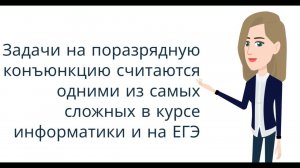 Задачи на поразрядную конъюнкцию считаются одними из самых сложных в курсе информатики и на ЕГЭ